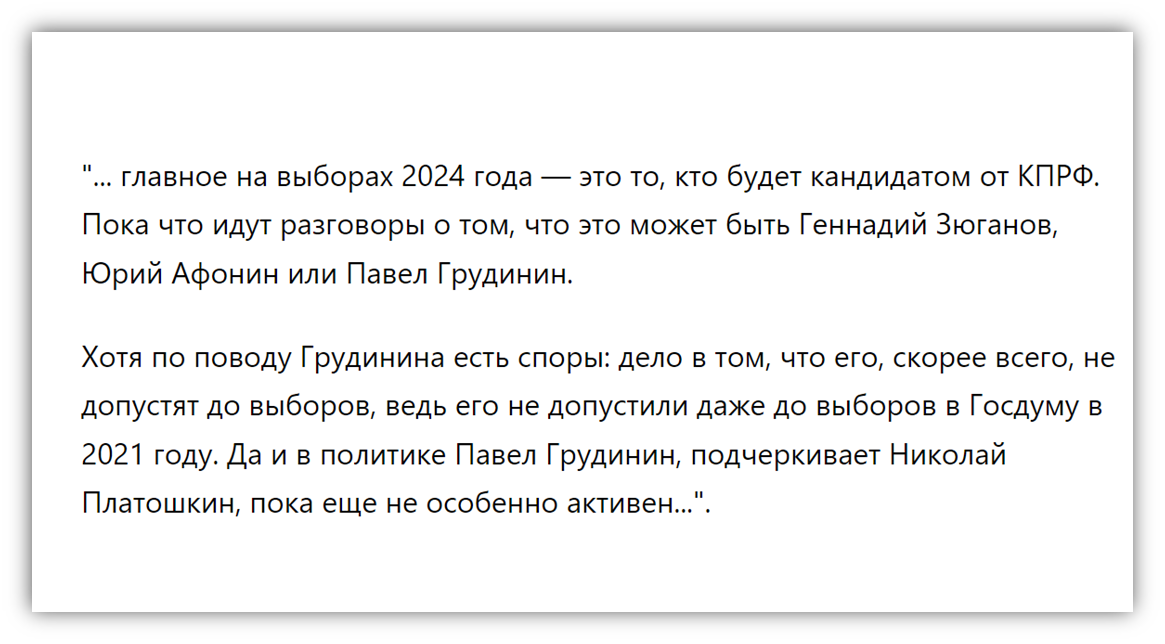 "... главное на выборах 2024 года — это то, кто будет кандидатом от КПРФ. Пока что идут разговоры о том, что это может быть Геннадий Зюганов, Юрий Афонин или Павел Грудинин.

Хотя по поводу Грудинина есть споры: дело в том, что его, скорее всего, не допустят до выборов, ведь его не допустили даже до выборов в Госдуму в 2021 году. Да и в политике Павел Грудинин, подчеркивает Николай Платошкин, пока еще не особенно активен...".